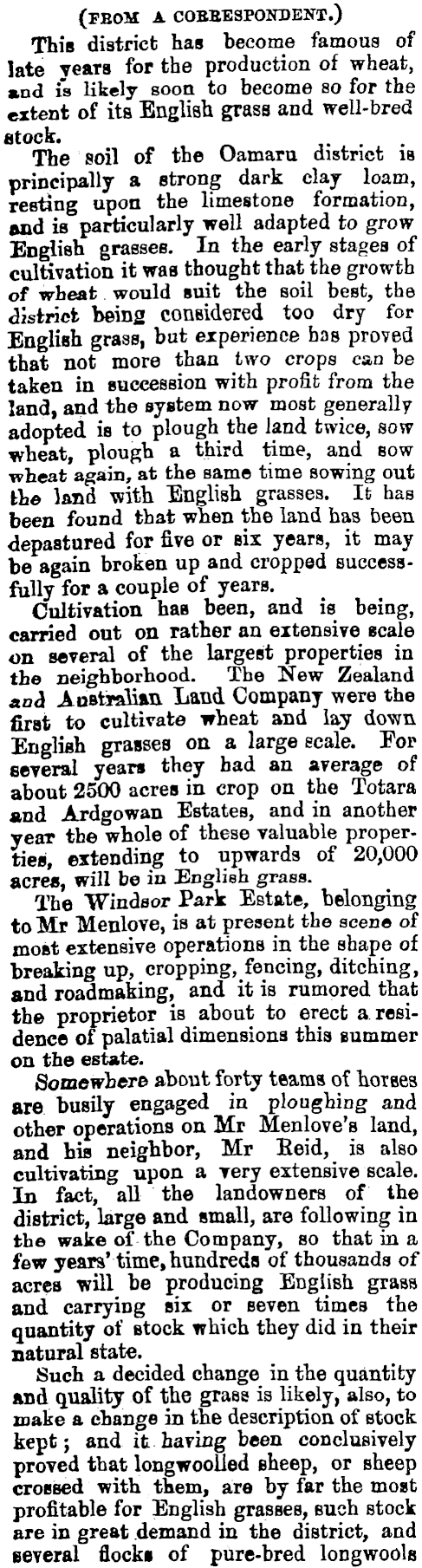 (FROM A CORRESPONDENT.)

This district has become famous of late years for the production of wheat, and is likely soon to become so for the extent of its English grass and well-bred stock.

The soil of the Oamaru district is principally a strong dark clay loam, resting upon the limestone formation, and is particularly well adapted to grow English grasses. In the early stages of cultivation it was thought that the growth of wheat would suit the soil best, the district being considered too dry for English grass, but experience has proved that not more than two crops can be taken in succession with profit from the land, and the system now most generally adopted is to plough the land twice, sow wheat, plough a third time, and sow wheat again, at the same time sowing out the land with English grasses. It has been found that when the land has been depastured for five or six years, it may be again broken up and cropped successfully for a couple of years.

Cultivation has been, and is being, carried out on rather an extensive scale on several of the largest properties in the neighborhood. The New Zealand and Australian Land Company were the first to cultivate wheat and lay down English grasses on a large scale. For several years they had an average of about 2500 acres in crop on the Totara and Ardgowan Estates, and in another year the whole of these valuable properties, extending to upwards of 20,000 acres, will be in English grass.

The Windsor Park Estate, belonging to Mr Menlove, is at present the scene of most extensive operations in the shape of breaking up, cropping, fencing, ditching, and roadmaking, and it is rumored that the proprietor is about to erect a residence of palatial dimensions this summer on the estate.

Somewhere about forty teams of horses are busily engaged in ploughing and other operations on Mr Menlove's land, and his neighbor, Mr Reid, is also cultivating upon a very extensive scale. In fact, all the landowners of the district, large and small, are following in the wake of the Company, so that in a few years' time, hundreds of thousands of acres will be producing English grass and carrying six or seven times the quantity of stock which they did in their natural state.

Such a decided change in the quantity and quality of the grass is likely, also, to make a change in the description of stock kept; and it having been conclusively proved that longwoolled sheep, or sheep crossed with them, are by far the most profitable for English grasses, such stock are in great demand in the district, and several flocks of pure-bred longwools